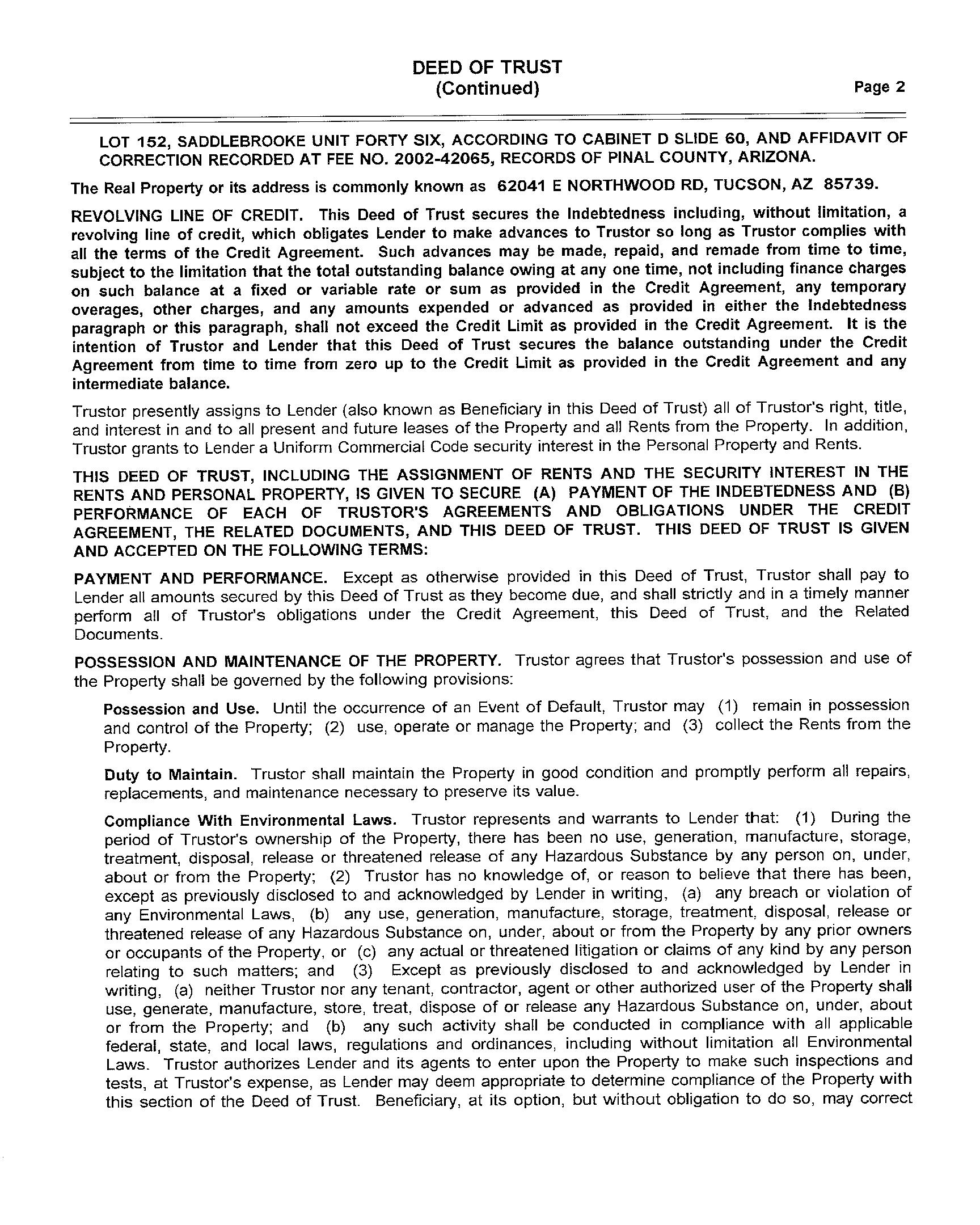 DEED OF TRUST
(Continued)

Page 2

LOT 152, SADDLEBROOKE UNIT FORTY SIX, ACCORDING TO CABINET D SLIDE 60, AND AFFIDAVIT OF CORRECTION RECORDED AT FEE NO. 2002-42065, RECORDS OF PINAL COUNTY, ARIZONA.

The Real Property or its address is commonly known as 62041 E NORTHWOOD RD, TUCSON, AZ 85739.

REVOLVING LINE OF CREDIT. This Deed of Trust secures the Indebtedness including, without limitation, a revolving line of credit, which obligates Lender to make advances to Trustor so long as Trustor complies with all the terms of the Credit Agreement. Such advances may be made, repaid, and remade from time to time, subject to the limitation that the total outstanding balance owing at any one time, not including finance charges on such balance at a fixed or variable rate or sum as provided in the Credit Agreement, any temporary overages, other charges, and any amounts expended or advanced as provided in either the Indebtedness paragraph or this paragraph, shall not exceed the Credit Limit as provided in the Credit Agreement. It is the intention of Trustor and Lender that this Deed of Trust secures the balance outstanding under the Credit Agreement from time to time from zero up to the Credit Limit as provided in the Credit Agreement and any intermediate balance.

Trustor presently assigns to Lender (also known as Beneficiary in this Deed of Trust) all of Trustor's right, title, and interest in and to all present and future leases of the Property and all Rents from the Property. In addition, Trustor grants to Lender a Uniform Commercial Code security interest in the Personal Property and Rents.

THIS DEED OF TRUST, INCLUDING THE ASSIGNMENT OF RENTS AND THE SECURITY INTEREST IN THE RENTS AND PERSONAL PROPERTY, IS GIVEN TO SECURE (A) PAYMENT OF THE INDEBTEDNESS AND (B) PERFORMANCE OF EACH OF TRUSTOR'S AGREEMENTS AND OBLIGATIONS UNDER THE CREDIT AGREEMENT, THE RELATED DOCUMENTS, AND THIS DEED OF TRUST. THIS DEED OF TRUST IS GIVEN AND ACCEPTED ON THE FOLLOWING TERMS:

PAYMENT AND PERFORMANCE. Except as otherwise provided in this Deed of Trust, Trustor shall pay to Lender all amounts secured by this Deed of Trust as they become due, and shall strictly and in a timely manner perform all of Trustor's obligations under the Credit Agreement, this Deed of Trust, and the Related Documents.

POSSESSION AND MAINTENANCE OF THE PROPERTY. Trustor agrees that Trustor's possession and use of the Property shall be governed by the following provisions:

Possession and Use. Until the occurrence of an Event of Default, Trustor may (1) remain in possession and control of the Property; (2) use, operate or manage the Property; and (3) collect the Rents from the Property.

Duty to Maintain. Trustor shall maintain the Property in good condition and promptly perform all repairs, replacements, and maintenance necessary to preserve its value.

Compliance With Environmental Laws. Trustor represents and warrants to Lender that: (1) During the period of Trustor's ownership of the Property, there has been no use, generation, manufacture, storage, treatment, disposal, release or threatened release of any Hazardous Substance by any person on, under, about or from the Property; (2) Trustor has no knowledge of, or reason to believe that there has been, except as previously disclosed to and acknowledged by Lender in writing, (a) any breach or violation of any Environmental Laws, (b) any use, generation, manufacture, storage, treatment, disposal, release or threatened release of any Hazardous Substance on, under, about or from the Property by any prior owners or occupants of the Property, or (c) any actual or threatened litigation or claims of any kind by any person relating to such matters; and (3) Except as previously disclosed to and acknowledged by Lender in writing, (a) neither Trustor nor any tenant, contractor, agent or other authorized user of the Property shall use, generate, manufacture, store, treat, dispose of or release any Hazardous Substance on, under, about or from the Property; and (b) any such activity shall be conducted in compliance with all applicable federal, state, and local laws, regulations and ordinances, including without limitation all Environmental Laws. Trustor authorizes Lender and its agents to enter upon the Property to make such inspections and tests, at Trustor's expense, as Lender may deem appropriate to determine compliance of the Property with this section of the Deed of Trust. Beneficiary, at its option, but without obligation to do so, may correct